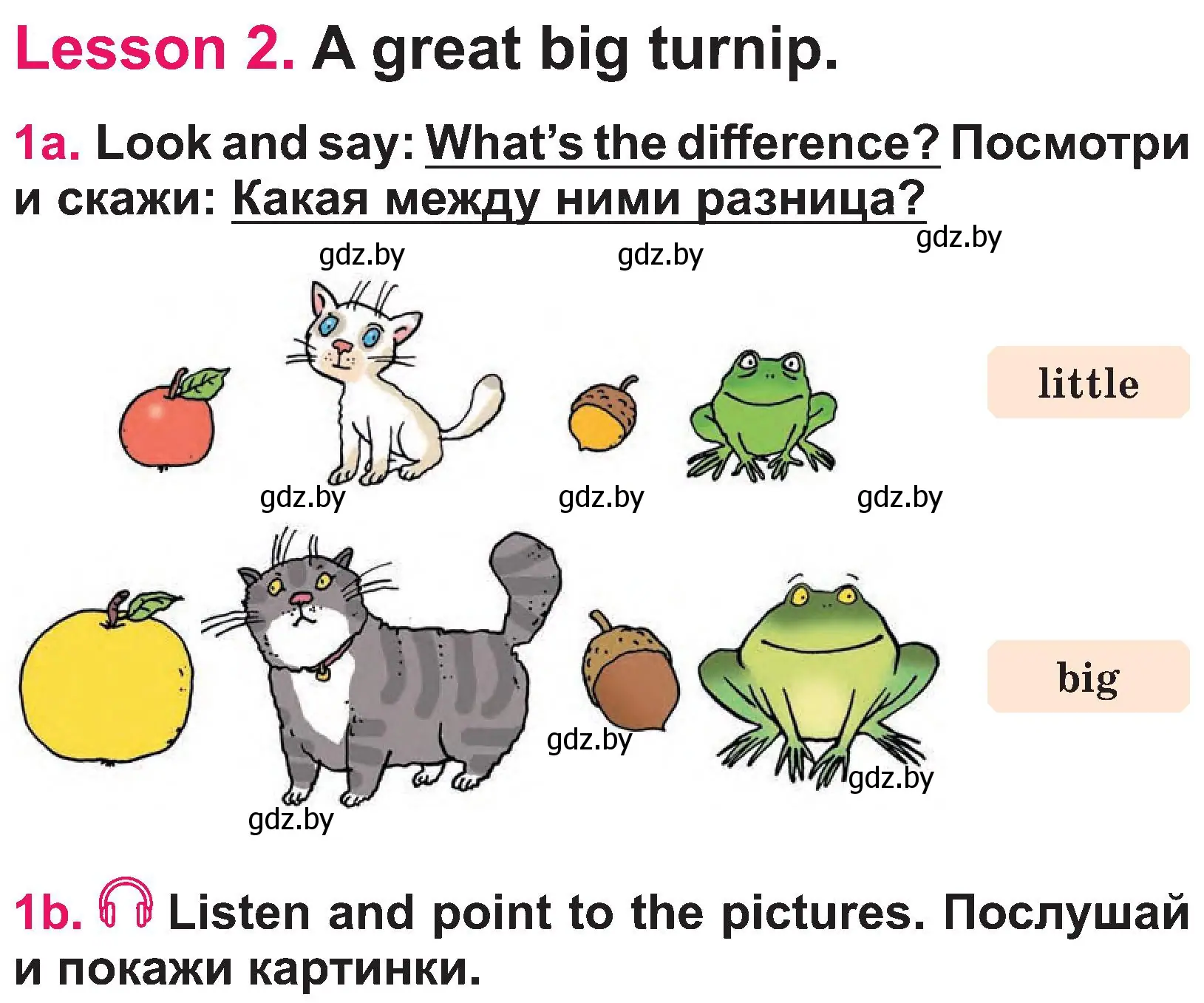 Lesson 2. A great big turnip.

1a. Look and say: What's the difference? Посмотри и скажи: Какая между ними разница?

gdz.by gdz.by gdz.by

little

gdz.by gdz.by gdz.by

big

gdz.by gdz.by gdz.by

1b. Listen and point to the pictures. Послушай и покажи картинки.